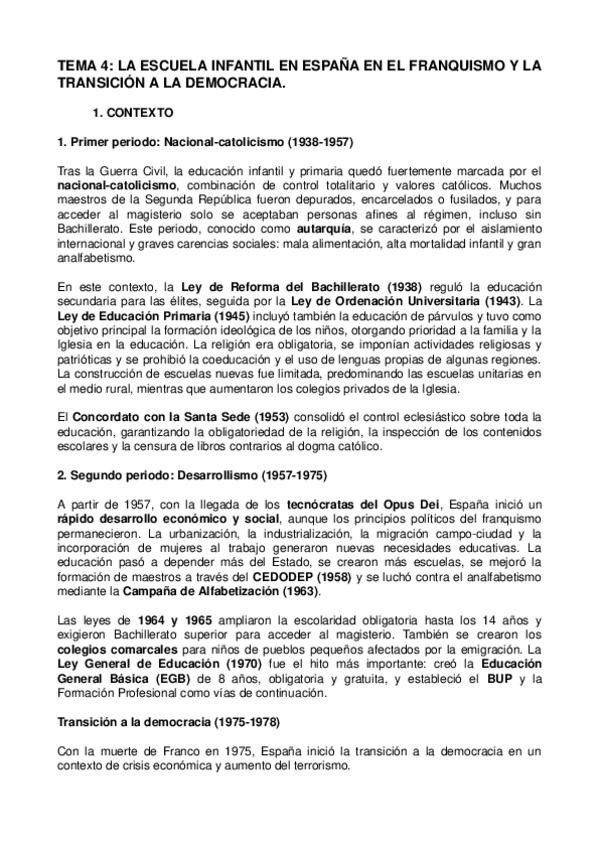 TEMA 4: LA ESCUELA INFANTIL EN ESPAÑA EN EL FRANQUISMO Y LA TRANSICIÓN A LA DEMOCRACIA.

1. CONTEXTO

1. Primer periodo: Nacional-catolicismo (1938-1957)

Tras la Guerra Civil, la educación infantil y primaria quedó fuertemente marcada por el nacional-catolicismo, combinación de control totalitario y valores católicos. Muchos maestros de la Segunda República fueron depurados, encarcelados o fusilados, y para acceder al magisterio solo se aceptaban personas afines al régimen, incluso sin Bachillerato. Este periodo, conocido como autarquía, se caracterizó por el aislamiento internacional y graves carencias sociales: mala alimentación, alta mortalidad infantil y gran analfabetismo.

En este contexto, la Ley de Reforma del Bachillerato (1938) reguló la educación secundaria para las élites, seguida por la Ley de Ordenación Universitaria (1943). La Ley de Educación Primaria (1945) incluyó también la educación de párvulos y tuvo como objetivo principal la formación ideológica de los niños, otorgando prioridad a la familia y la Iglesia en la educación. La religión era obligatoria, se imponían actividades religiosas y patrióticas y se prohibió la coeducación y el uso de lenguas propias de algunas regiones. La construcción de escuelas nuevas fue limitada, predominando las escuelas unitarias en el medio rural, mientras que aumentaron los colegios privados de la Iglesia.

El Concordato con la Santa Sede (1953) consolidó el control eclesiástico sobre toda la educación, garantizando la obligatoriedad de la religión, la inspección de los contenidos escolares y la censura de libros contrarios al dogma católico.

2. Segundo periodo: Desarrollismo (1957-1975)

A partir de 1957, con la llegada de los tecnócratas del Opus Dei, España inició un rápido desarrollo económico y social, aunque los principios políticos del franquismo permanecieron. La urbanización, la industrialización, la migración campo-ciudad y la incorporación de mujeres al trabajo generaron nuevas necesidades educativas. La educación pasó a depender más del Estado, se crearon más escuelas, se mejoró la formación de maestros a través del CEDODEP (1958) y se luchó contra el analfabetismo mediante la Campaña de Alfabetización (1963).

Las leyes de 1964 y 1965 ampliaron la escolaridad obligatoria hasta los 14 años y exigieron Bachillerato superior para acceder al magisterio. También se crearon los colegios comarcales para niños de pueblos pequeños afectados por la emigración. La Ley General de Educación (1970) fue el hito más importante: creó la Educación General Básica (EGB) de 8 años, obligatoria y gratuita, y estableció el BUP y la Formación Profesional como vías de continuación.

Transición a la democracia (1975-1978)

Con la muerte de Franco en 1975, España inició la transición a la democracia en un contexto de crisis económica y aumento del terrorismo.